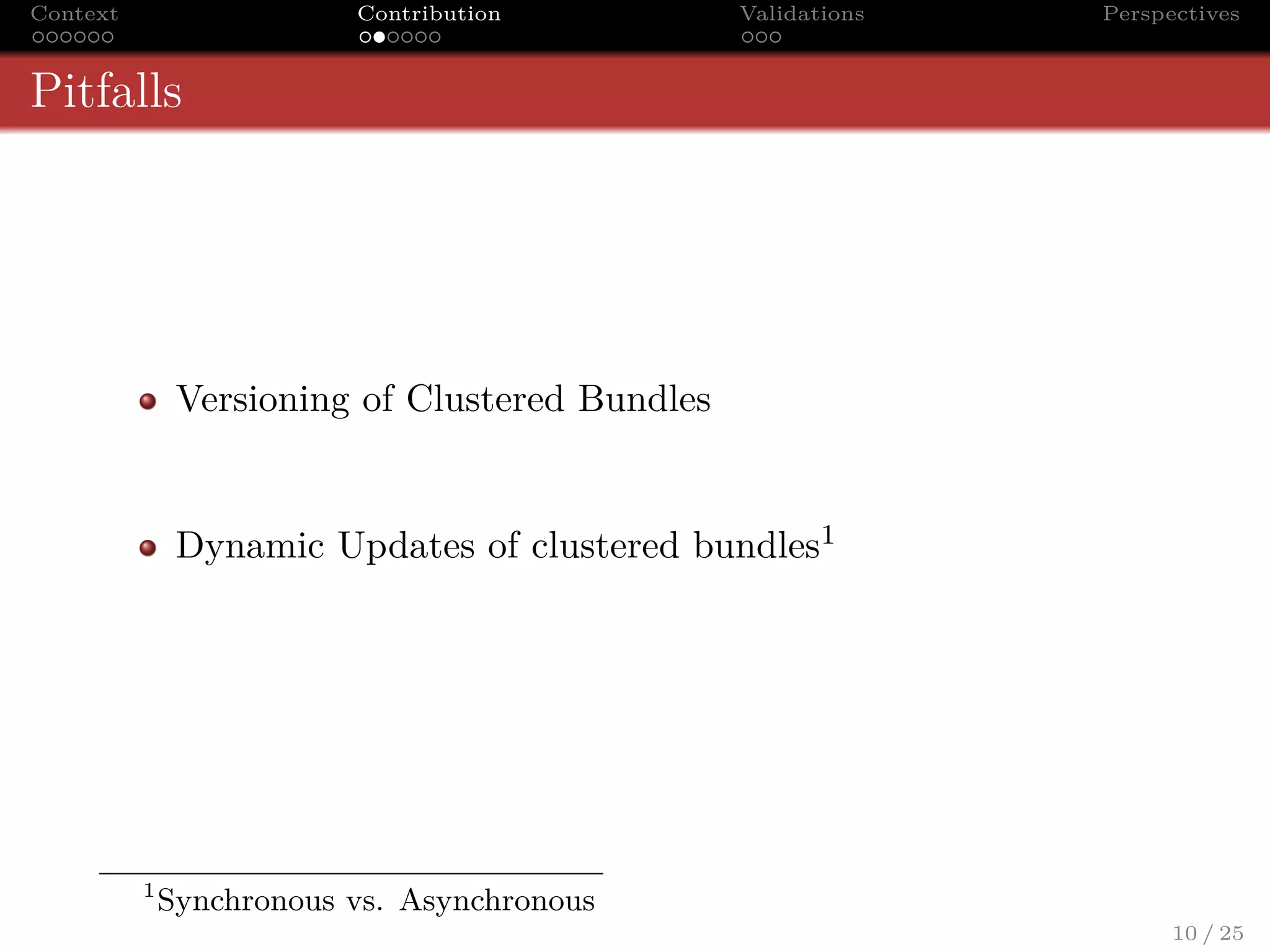 Context
Contribution
Validations
Perspectives

Pitfalls

Versioning of Clustered Bundles

Dynamic Updates of clustered bundles$^1$

$^1$Synchronous vs. Asynchronous

10 / 25